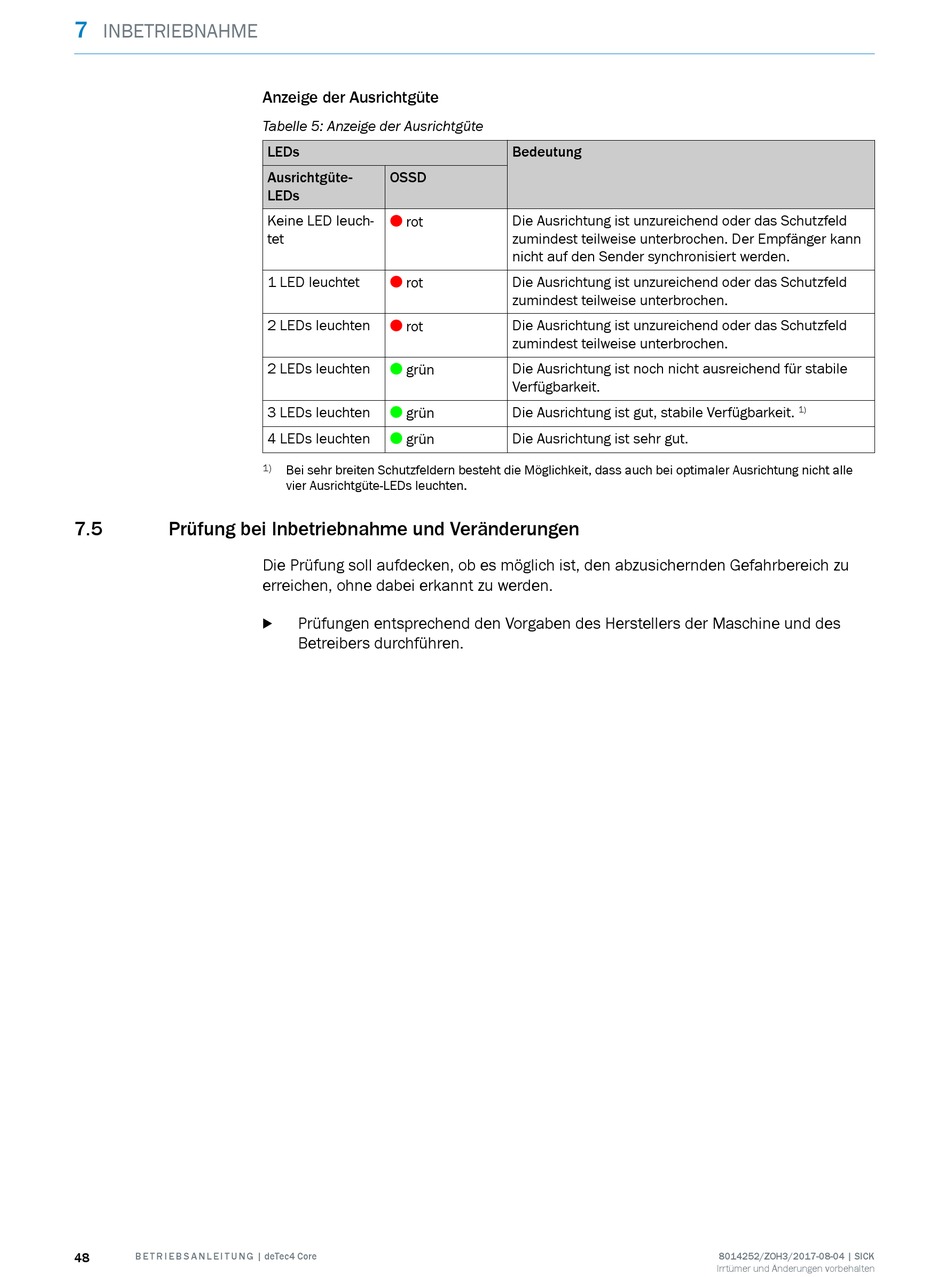 7 INBETRIEBNAHME

Anzeige der Ausrichtgüte

Tabelle 5: Anzeige der Ausrichtgüte

| LEDs | | Bedeutung |
|---|---|---|
| Ausrichtgüte-LEDs | OSSD | |
| Keine LED leuchtet | rot | Die Ausrichtung ist unzureichend oder das Schutzfeld zumindest teilweise unterbrochen. Der Empfänger kann nicht auf den Sender synchronisiert werden. |
| 1 LED leuchtet | rot | Die Ausrichtung ist unzureichend oder das Schutzfeld zumindest teilweise unterbrochen. |
| 2 LEDs leuchten | rot | Die Ausrichtung ist unzureichend oder das Schutzfeld zumindest teilweise unterbrochen. |
| 2 LEDs leuchten | grün | Die Ausrichtung ist noch nicht ausreichend für stabile Verfügbarkeit. |
| 3 LEDs leuchten | grün | Die Ausrichtung ist gut, stabile Verfügbarkeit. $^{1)}$ |
| 4 LEDs leuchten | grün | Die Ausrichtung ist sehr gut. |

$^{1)}$ Bei sehr breiten Schutzfeldern besteht die Möglichkeit, dass auch bei optimaler Ausrichtung nicht alle vier Ausrichtgüte-LEDs leuchten.

7.5 Prüfung bei Inbetriebnahme und Veränderungen

Die Prüfung soll aufdecken, ob es möglich ist, den abzusichernden Gefahrbereich zu erreichen, ohne dabei erkannt zu werden.

▶ Prüfungen entsprechend den Vorgaben des Herstellers der Maschine und des Betreibers durchführen.

48 BETRIEBSANLEITUNG | deTec4 Core 8014252/ZOH3/2017-08-04 | SICK
Irrtümer und Änderungen vorbehalten